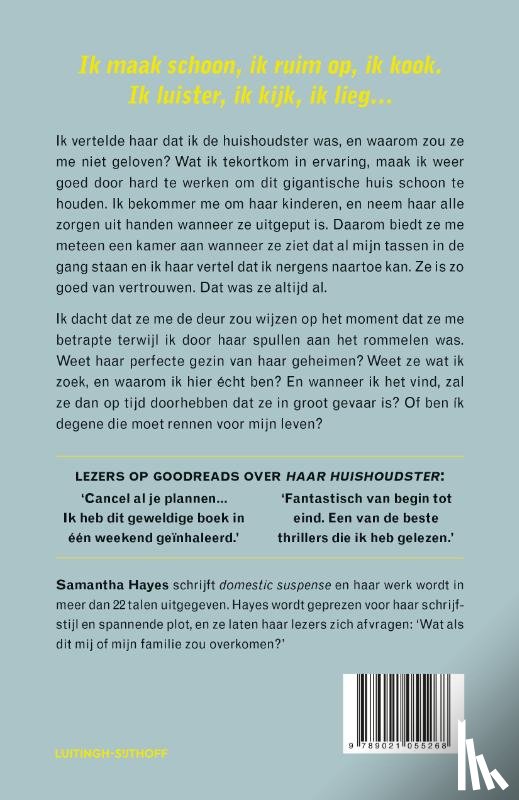 Ik maak schoon, ik ruim op, ik kook. Ik luister, ik kijk, ik lieg…

Ik vertelde haar dat ik de huishoudster was, en waarom zou ze me niet geloven? Wat ik tekortkom in ervaring, maak ik weer goed door hard te werken om dit gigantische huis schoon te houden. Ik bekommer me om haar kinderen, en neem haar alle zorgen uit handen wanneer ze uitgeput is. Daarom biedt ze me meteen een kamer aan wanneer ze ziet dat al mijn tassen in de gang staan en ik haar vertel dat ik nergens naartoe kan. Ze is zo goed van vertrouwen. Dat was ze altijd al.

Ik dacht dat ze me de deur zou wijzen op het moment dat ze me betrapte terwijl ik door haar spullen aan het rommelen was. Weet haar perfecte gezin van haar geheimen? Weet ze wat ik zoek, en waarom ik hier écht ben? En wanneer ik het vind, zal ze dan op tijd doorhebben dat ze in groot gevaar is? Of ben ík degene die moet rennen voor mijn leven?

LEZERS OP GOODREADS OVER HAAR HUISHOUDSTER:

'Cancel al je plannen… Ik heb dit geweldige boek in één weekend geïnhaleerd.'

'Fantastisch van begin tot eind. Een van de beste thrillers die ik heb gelezen.'

Samantha Hayes schrijft domestic suspense en haar werk wordt in meer dan 22 talen uitgegeven. Hayes wordt geprezen voor haar schrijfstijl en spannende plot, en ze laten haar lezers zich afvragen: 'Wat als dit mij of mijn familie zou overkomen?'

LUITINGH-SIJTHOFF

9 789021 055268